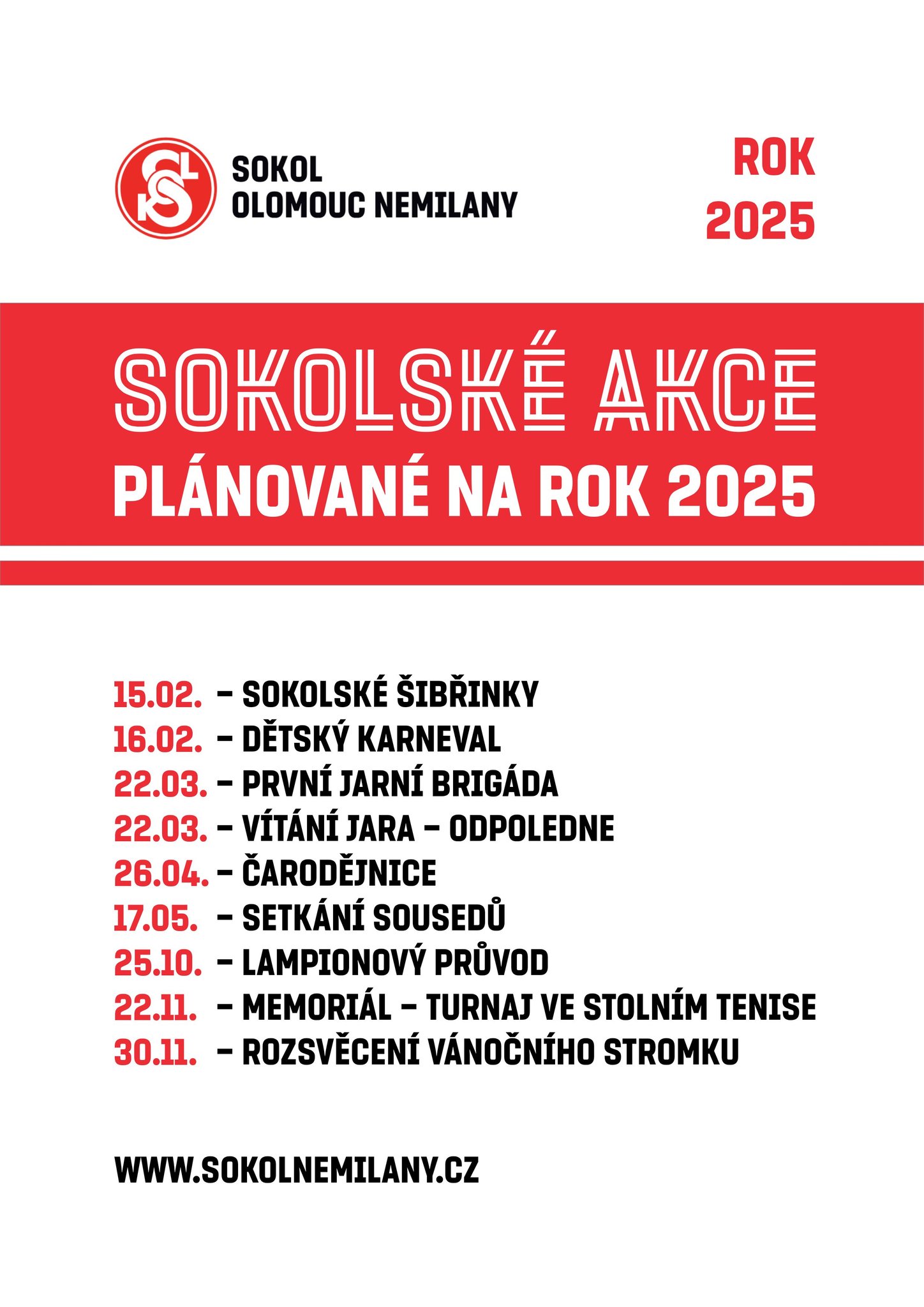 SOKOL
OLOMOUC NEMILANY

ROK
2025

SOKOLSKÉ AKCE
PLÁNOVANÉ NA ROK 2025

15.02. – SOKOLSKÉ ŠIBŘINKY
16.02. – DĚTSKÝ KARNEVAL
22.03. – PRVNÍ JARNÍ BRIGÁDA
22.03. – VÍTÁNÍ JARA – ODPOLEDNE
26.04. – ČARODĚJNICE
17.05. – SETKÁNÍ SOUSEDŮ
25.10. – LAMPIONOVÝ PRŮVOD
22.11. – MEMORIÁL – TURNAJ VE STOLNÍM TENISE
30.11. – ROZSVĚCENÍ VÁNOČNÍHO STROMKU

WWW.SOKOLNEMILANY.CZ